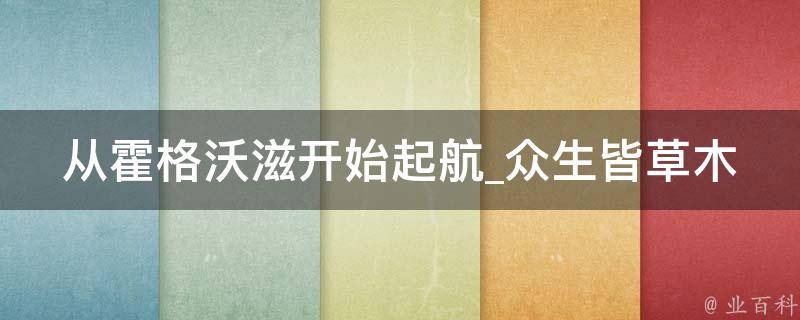 从霍格沃滋开始起航_众生皆草木

@ 业百科